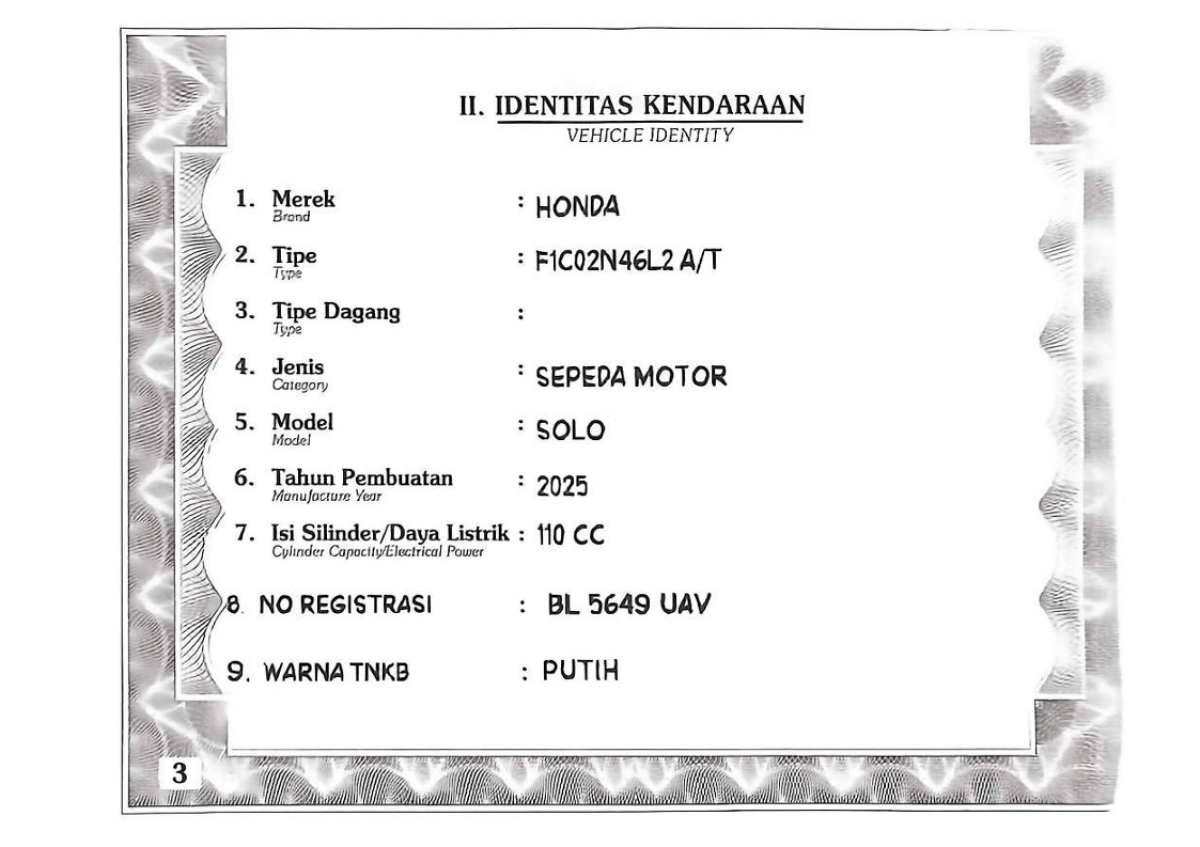 II. IDENTITAS KENDARAAN
VEHICLE IDENTITY

1. Merek
Brand
: HONDA

2. Tipe
Type
: F1C02N46L2 A/T

3. Tipe Dagang
Type
:

4. Jenis
Category
: SEPEDA MOTOR

5. Model
Model
: SOLO

6. Tahun Pembuatan
Manufacture Year
: 2025

7. Isi Silinder/Daya Listrik
Cylinder Capacity/Electrical Power
: 110 CC

8. NO REGISTRASI : BL 5649 UAV

9. WARNA TNKB : PUTIH

3